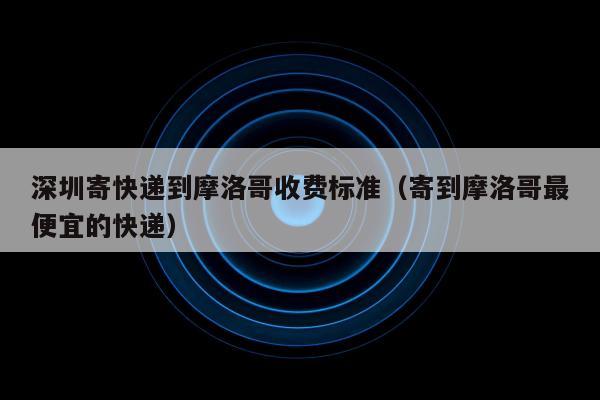 深圳寄快递到摩洛哥收费标准（寄到摩洛哥最便宜的快递）